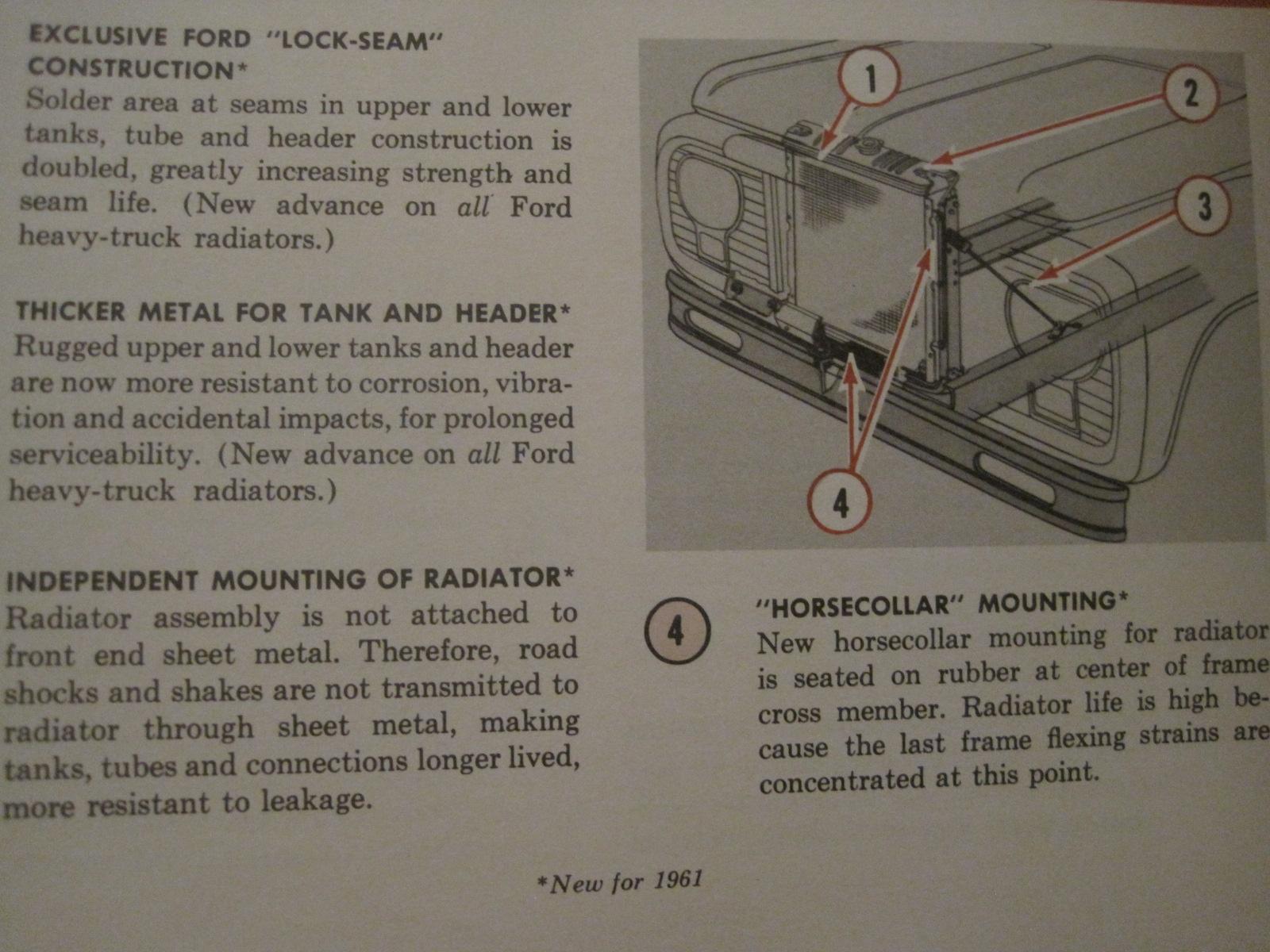 EXCLUSIVE FORD "LOCK-SEAM" CONSTRUCTION*
Solder area at seams in upper and lower tanks, tube and header construction is doubled, greatly increasing strength and seam life. (New advance on all Ford heavy-truck radiators.)

THICKER METAL FOR TANK AND HEADER*
Rugged upper and lower tanks and header are now more resistant to corrosion, vibration and accidental impacts, for prolonged serviceability. (New advance on all Ford heavy-truck radiators.)

INDEPENDENT MOUNTING OF RADIATOR*
Radiator assembly is not attached to front end sheet metal. Therefore, road shocks and shakes are not transmitted to radiator through sheet metal, making tanks, tubes and connections longer lived, more resistant to leakage.

1

2

3

4

4

"HORSECOLLAR" MOUNTING*
New horsecollar mounting for radiator is seated on rubber at center of frame cross member. Radiator life is high because the last frame flexing strains are concentrated at this point.

*New for 1961